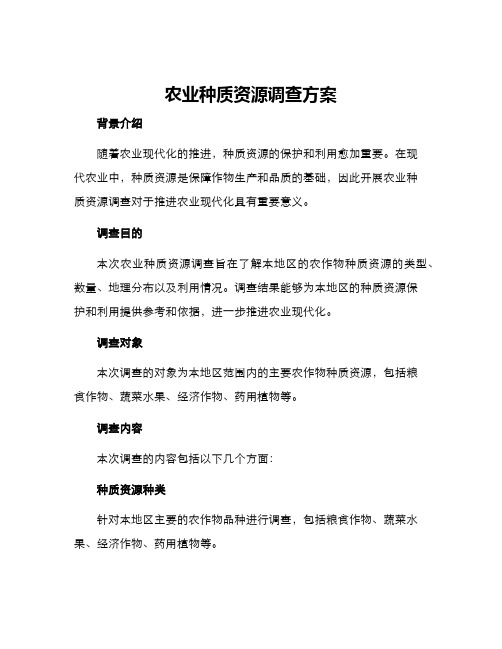 农业种质资源调查方案

背景介绍

随着农业现代化的推进，种质资源的保护和利用愈加重要。在现代农业中，种质资源是保障作物生产和品质的基础，因此开展农业种质资源调查对于推进农业现代化具有重要意义。

调查目的

本次农业种质资源调查旨在了解本地区的农作物种质资源的类型、数量、地理分布以及利用情况。调查结果能够为本地区的种质资源保护和利用提供参考和依据，进一步推进农业现代化。

调查对象

本次调查的对象为本地区范围内的主要农作物种质资源，包括粮食作物、蔬菜水果、经济作物、药用植物等。

调查内容

本次调查的内容包括以下几个方面：

种质资源种类

针对本地区主要的农作物品种进行调查，包括粮食作物、蔬菜水果、经济作物、药用植物等。